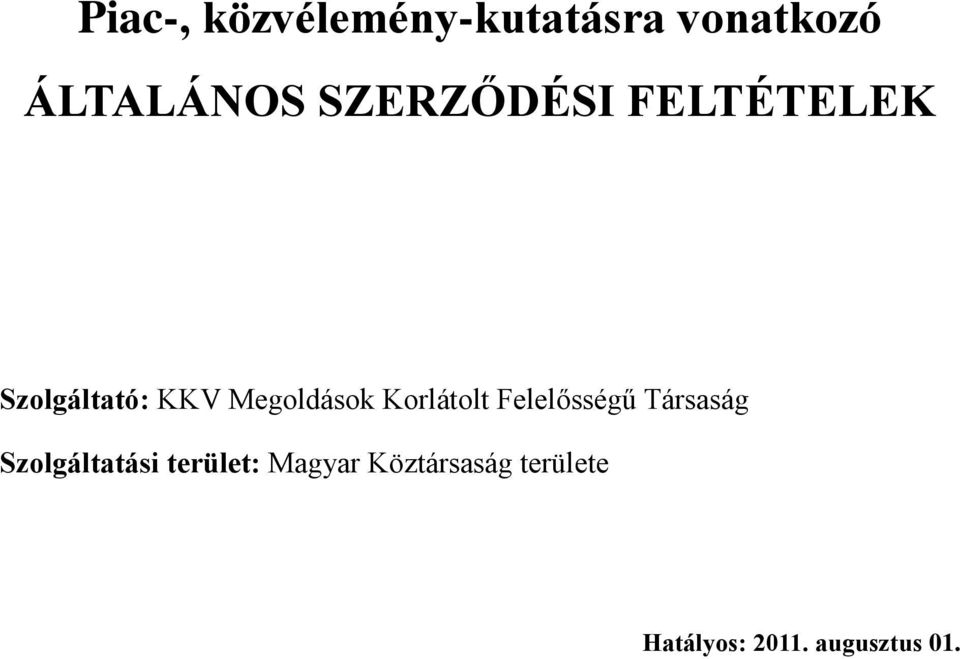 Piac-, közvélemény-kutatásra vonatkozó

ÁLTALÁNOS SZERZŐDÉSI FELTÉTELEK

Szolgáltató: KKV Megoldások Korlátolt Felelősségű Társaság

Szolgáltatási terület: Magyar Köztársaság területe

Hatályos: 2011. augusztus 01.